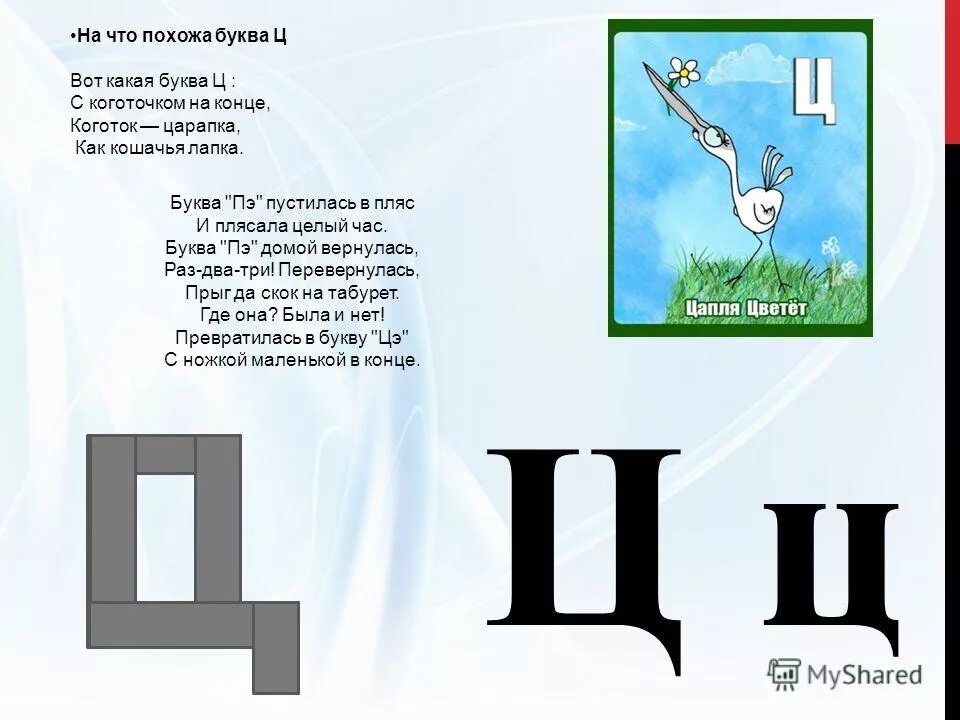 •На что похожа буква Ц

Вот какая буква Ц :
С коготочком на конце,
Коготок — царапка,
Как кошачья лапка.

Буква "Пэ" пустилась в пляс
И плясала целый час.
Буква "Пэ" домой вернулась,
Раз-два-три! Перевернулась,
Прыг да скок на табурет.
Где она? Была и нет!
Превратилась в букву "Цэ"
С ножкой маленькой в конце.

Ц

Цапля Цветёт

Ц ц

MyShared